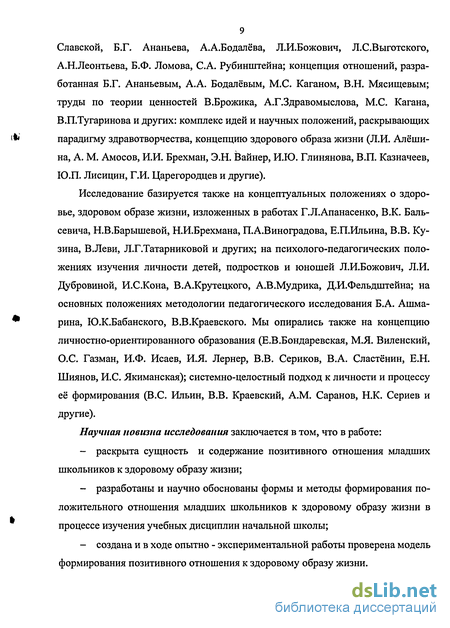 9

Славской, Б.Г. Ананьева, А.А.Бодалёва, Л.И.Божович, Л.С.Выготского, А.Н.Леонтьева, Б.Ф. Ломова, С.А. Рубинштейна; концепция отношений, разработанная Б.Г. Ананьевым, А.А. Бодалёвым, М.С. Каганом, В.Н. Мясищевым; труды по теории ценностей В.Брожика, А.Г.Здравомыслова, М.С. Кагана, В.П.Тугаринова и других: комплекс идей и научных положений, раскрывающих парадигму здравотворчества, концепцию здорового образа жизни (Л.И. Алёшина, А. М. Амосов, И.И. Брехман, Э.Н. Вайнер, И.Ю. Глинянова, В.П. Казначеев, Ю.П. Лисицин, Г.И. Царегородцев и другие).

Исследование базируется также на концептуальных положениях о здоровье, здоровом образе жизни, изложенных в работах Г.Л.Апанасенко, В.К. Бальсевича, Н.В.Барышевой, Н.И.Брехмана, П.А.Виноградова, Е.П.Ильина, В.В. Кузина, В.Леви, Л.Г.Татарниковой и других; на психолого-педагогических положениях изучения личности детей, подростков и юношей Л.И.Божович, Л.И. Дубровиной, И.С.Кона, В.А.Крутецкого, А.В.Мудрика, Д.И.Фельдштейна; на основных положениях методологии педагогического исследования Б.А. Ашмарина, Ю.К.Бабанского, В.В.Краевского. Мы опирались также на концепцию личностно-ориентированного образования (Е.В.Бондаревская, М.Я. Виленский, О.С. Газман, И.Ф. Исаев, И.Я. Лернер, В.В. Сериков, В.А. Сластёнин, Е.Н. Шиянов, И.С. Якиманская); системно-целостный подход к личности и процессу её формирования (В.С. Ильин, В.В. Краевский, А.М. Саранов, Н.К. Сериев и другие).

Научная новизна исследования заключается в том, что в работе:

– раскрыта сущность и содержание позитивного отношения младших школьников к здоровому образу жизни;

– разработаны и научно обоснованы формы и методы формирования положительного отношения младших школьников к здоровому образу жизни в процессе изучения учебных дисциплин начальной школы;

– создана и в ходе опытно - экспериментальной работы проверена модель формирования позитивного отношения к здоровому образу жизни.

dsLib.net
библиотека диссертаций